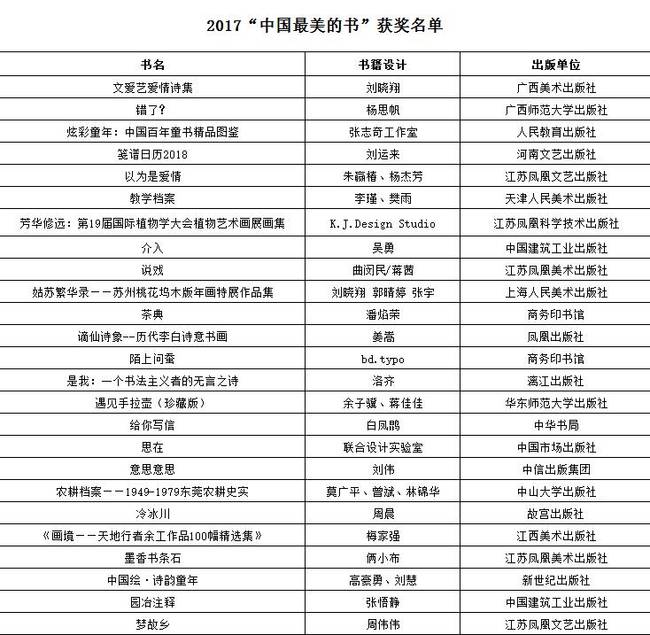 2017“中国最美的书”获奖名单

| 书名 | 书籍设计 | 出版单位 |
|---|---|---|
| 文爱艺爱情诗集 | 刘晓翔 | 广西美术出版社 |
| 错了？ | 杨思帆 | 广西师范大学出版社 |
| 炫彩童年：中国百年童书精品图鉴 | 张志奇工作室 | 人民教育出版社 |
| 笺谱日历2018 | 刘运来 | 河南文艺出版社 |
| 以为是爱情 | 朱赢椿、杨杰芳 | 江苏凤凰文艺出版社 |
| 教学档案 | 李瑾、樊雨 | 天津人民美术出版社 |
| 芳华修远：第19届国际植物学大会植物艺术画展画集 | K.J.Design Studio | 江苏凤凰科学技术出版社 |
| 介入 | 吴勇 | 中国建筑工业出版社 |
| 说戏 | 曲闵民/蒋茜 | 江苏凤凰美术出版社 |
| 姑苏繁华录——苏州桃花坞木版年画特展作品集 | 刘晓翔 郭晴婷 张宇 | 上海人民美术出版社 |
| 茶典 | 潘焰荣 | 商务印书馆 |
| 谪仙诗象--历代李白诗意书画 | 姜嵩 | 凤凰出版社 |
| 陌上问蚕 | bd.typo | 商务印书馆 |
| 是我：一个书法主义者的无言之诗 | 洛齐 | 漓江出版社 |
| 遇见手拉壶（珍藏版） | 余子骥、蒋佳佳 | 华东师范大学出版社 |
| 给你写信 | 白凤鹍 | 中华书局 |
| 思在 | 联合设计实验室 | 中国市场出版社 |
| 意思意思 | 刘伟 | 中信出版集团 |
| 农耕档案——1949-1979东莞农耕史实 | 莫广平、曾斌、林锦华 | 中山大学出版社 |
| 冷冰川 | 周晨 | 故宫出版社 |
| 《画境——天地行者余工作品100幅精选集》 | 梅家强 | 江西美术出版社 |
| 墨香书条石 | 俩小布 | 江苏凤凰美术出版社 |
| 中国绘·诗韵童年 | 高豪勇、刘慧 | 新世纪出版社 |
| 园冶注释 | 张悟静 | 中国建筑工业出版社 |
| 梦故乡 | 周伟伟 | 江苏凤凰文艺出版社 |